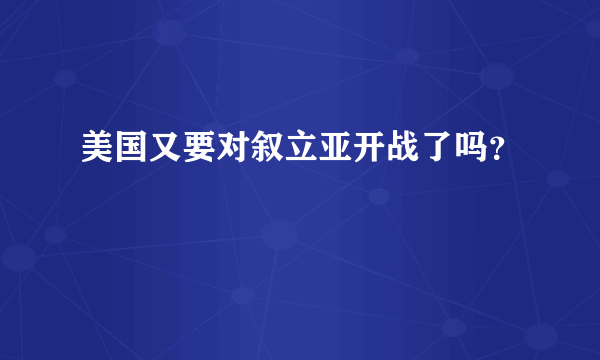 美国又要对叙立亚开战了吗?